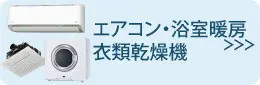 エアコン・浴室暖房
衣類乾燥機
>>>